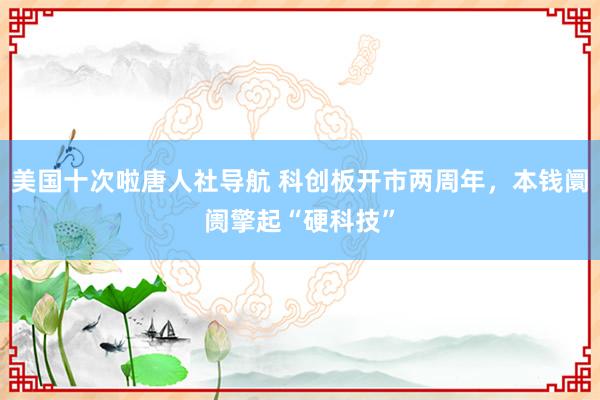 美国十次啦唐人社导航 科创板开市两周年，本钱阛阓擎起“硬科技”